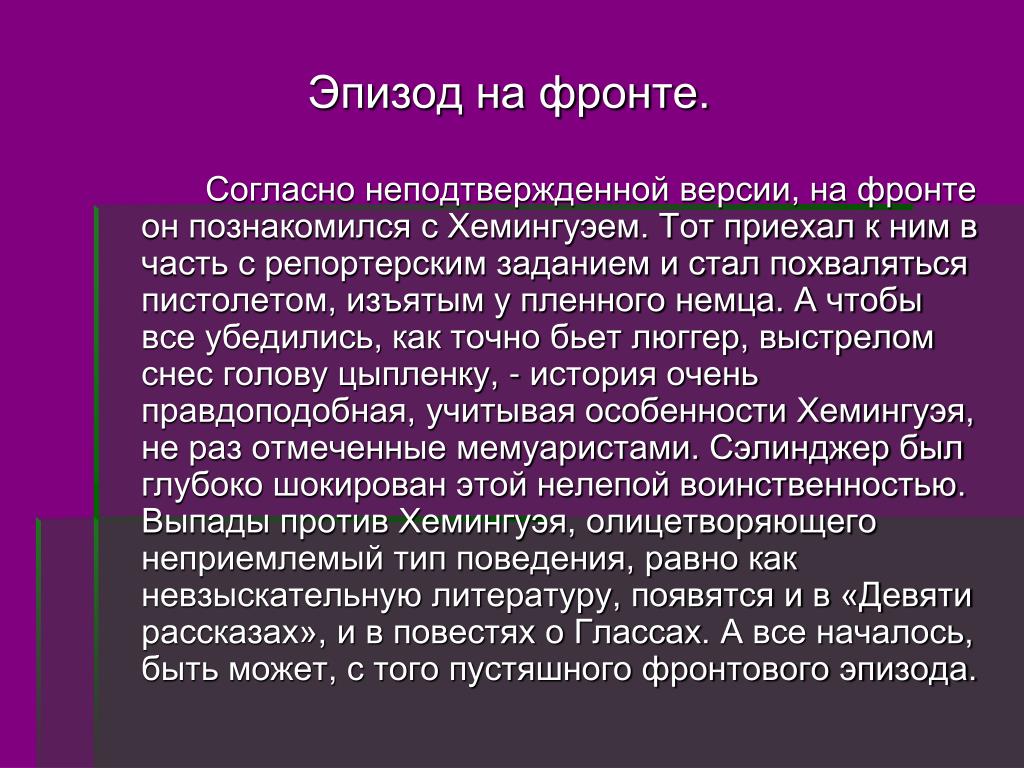 Эпизод на фронте.

Согласно неподтвержденной версии, на фронте он познакомился с Хемингуэем. Тот приехал к ним в часть с репортерским заданием и стал похваляться пистолетом, изъятым у пленного немца. А чтобы все убедились, как точно бьет люггер, выстрелом снес голову цыпленку, - история очень правдоподобная, учитывая особенности Хемингуэя, не раз отмеченные мемуаристами. Сэлинджер был глубоко шокирован этой нелепой воинственностью. Выпады против Хемингуэя, олицетворяющего неприемлемый тип поведения, равно как невзыскательную литературу, появятся и в «Девяти рассказах», и в повестях о Глассах. А все началось, быть может, с того пустяшного фронтового эпизода.